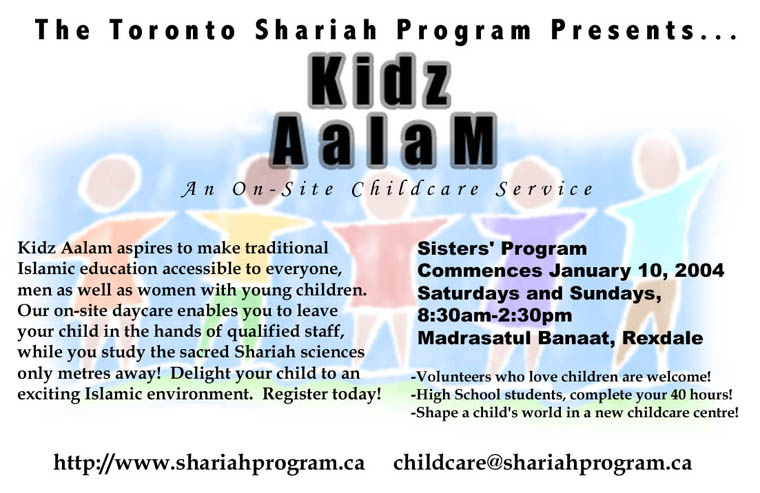 The Toronto Shariah Program Presents...

Kidz AalaM

An On-Site Childcare Service

Kidz Aalam aspires to make traditional Islamic education accessible to everyone, men as well as women with young children. Our on-site daycare enables you to leave your child in the hands of qualified staff, while you study the sacred Shariah sciences only metres away! Delight your child to an exciting Islamic environment. Register today!

Sisters' Program Commences January 10, 2004 Saturdays and Sundays, 8:30am-2:30pm Madrasatul Banaat, Rexdale

-Volunteers who love children are welcome!
-High School students, complete your 40 hours!
-Shape a child's world in a new childcare centre!

http://www.shariahprogram.ca childcare@shariahprogram.ca